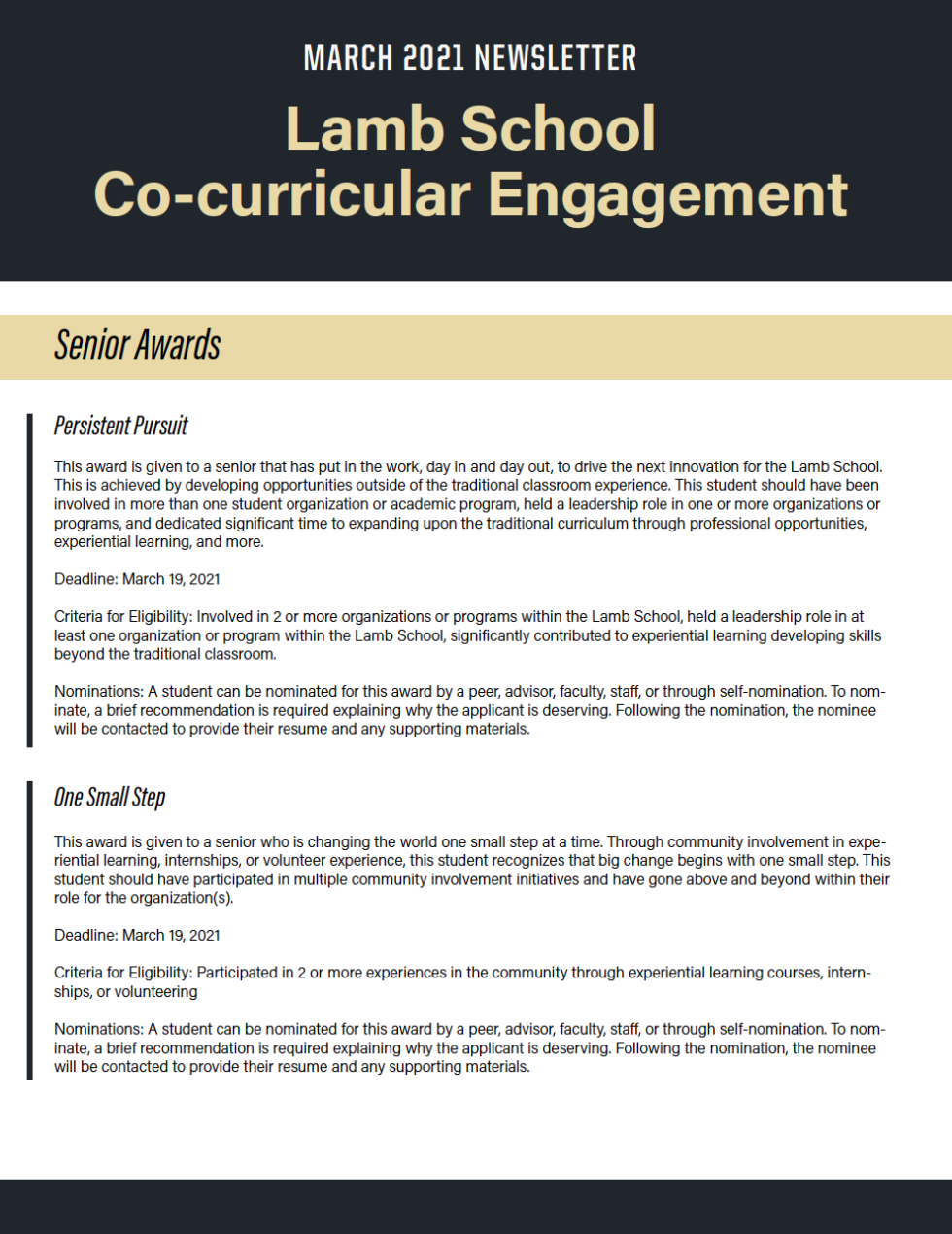 MARCH 2021 NEWSLETTER

Lamb School Co-curricular Engagement

Senior Awards

Persistent Pursuit

This award is given to a senior that has put in the work, day in and day out, to drive the next innovation for the Lamb School. This is achieved by developing opportunities outside of the traditional classroom experience. This student should have been involved in more than one student organization or academic program, held a leadership role in one or more organizations or programs, and dedicated significant time to expanding upon the traditional curriculum through professional opportunities, experiential learning, and more.

Deadline: March 19, 2021

Criteria for Eligibility: Involved in 2 or more organizations or programs within the Lamb School, held a leadership role in at least one organization or program within the Lamb School, significantly contributed to experiential learning developing skills beyond the traditional classroom.

Nominations: A student can be nominated for this award by a peer, advisor, faculty, staff, or through self-nomination. To nominate, a brief recommendation is required explaining why the applicant is deserving. Following the nomination, the nominee will be contacted to provide their resume and any supporting materials.

One Small Step

This award is given to a senior who is changing the world one small step at a time. Through community involvement in experiential learning, internships, or volunteer experience, this student recognizes that big change begins with one small step. This student should have participated in multiple community involvement initiatives and have gone above and beyond within their role for the organization(s).

Deadline: March 19, 2021

Criteria for Eligibility: Participated in 2 or more experiences in the community through experiential learning courses, internships, or volunteering

Nominations: A student can be nominated for this award by a peer, advisor, faculty, staff, or through self-nomination. To nominate, a brief recommendation is required explaining why the applicant is deserving. Following the nomination, the nominee will be contacted to provide their resume and any supporting materials.